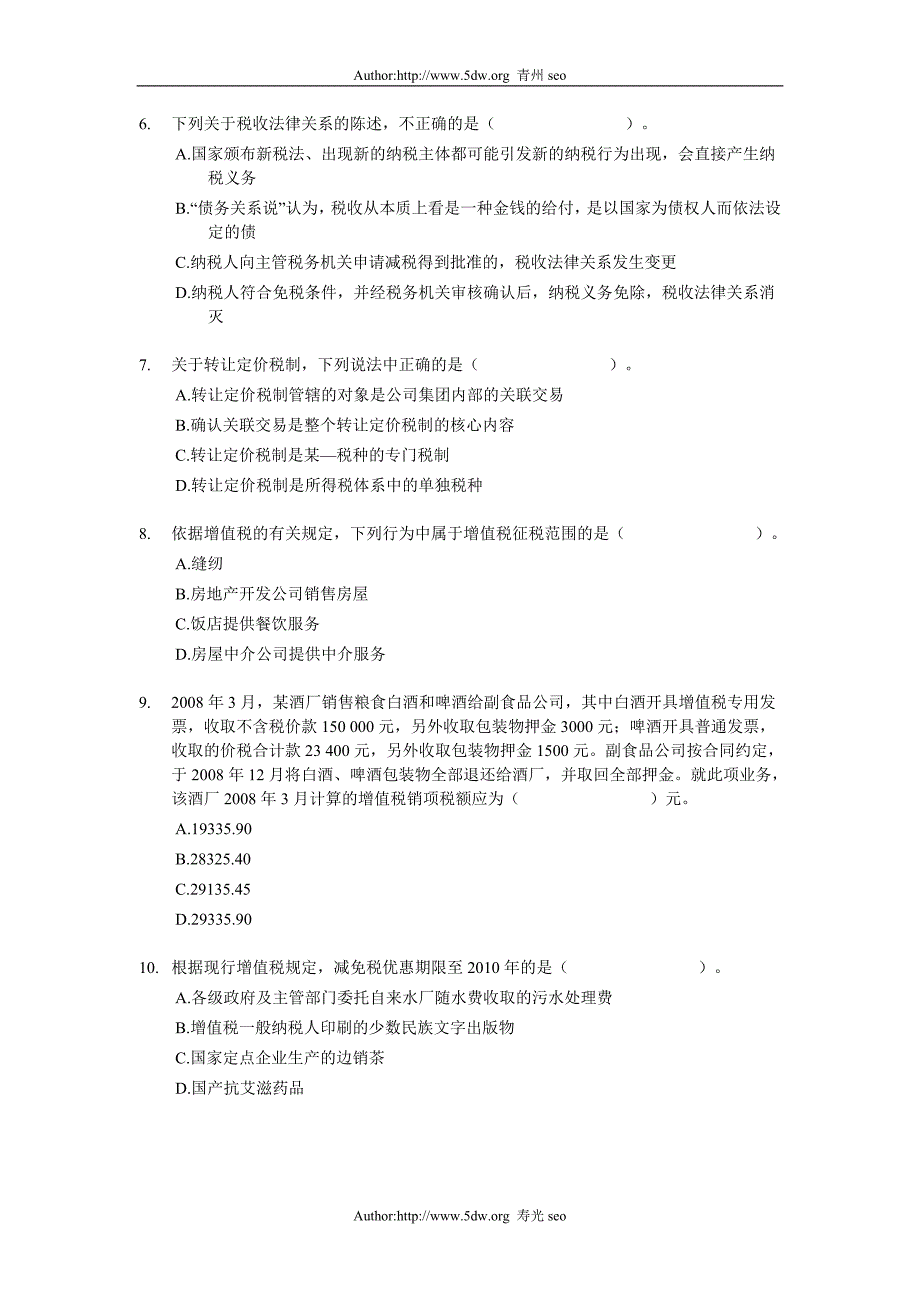 Author:http://www.5dw.org 青州 seo

6. 下列关于税收法律关系的陈述，不正确的是（ ）。

A.国家颁布新税法、出现新的纳税主体都可能引发新的纳税行为出现，会直接产生纳税义务

B.“债务关系说”认为，税收从本质上看是一种金钱的给付，是以国家为债权人而依法设定的债

C.纳税人向主管税务机关申请减税得到批准的，税收法律关系发生变更

D.纳税人符合免税条件，并经税务机关审核确认后，纳税义务免除，税收法律关系消灭

7. 关于转让定价税制，下列说法中正确的是（ ）。

A.转让定价税制管辖的对象是公司集团内部的关联交易

B.确认关联交易是整个转让定价税制的核心内容

C.转让定价税制是某—税种的专门税制

D.转让定价税制是所得税体系中的单独税种

8. 依据增值税的有关规定，下列行为中属于增值税征税范围的是（ ）。

A.缝纫

B.房地产开发公司销售房屋

C.饭店提供餐饮服务

D.房屋中介公司提供中介服务

9. 2008 年 3 月，某酒厂销售粮食白酒和啤酒给副食品公司，其中白酒开具增值税专用发票，收取不含税价款 150 000 元，另外收取包装物押金 3000 元；啤酒开具普通发票，收取的价税合计款 23 400 元，另外收取包装物押金 1500 元。副食品公司按合同约定，于 2008 年 12 月将白酒、啤酒包装物全部退还给酒厂，并取回全部押金。就此项业务，该酒厂 2008 年 3 月计算的增值税销项税额应为（ ）元。

A.19335.90

B.28325.40

C.29135.45

D.29335.90

10. 根据现行增值税规定，减免税优惠期限至 2010 年的是（ ）。

A.各级政府及主管部门委托自来水厂随水费收取的污水处理费

B.增值税一般纳税人印刷的少数民族文字出版物

C.国家定点企业生产的边销茶

D.国产抗艾滋药品

Author:http://www.5dw.org 寿光 seo